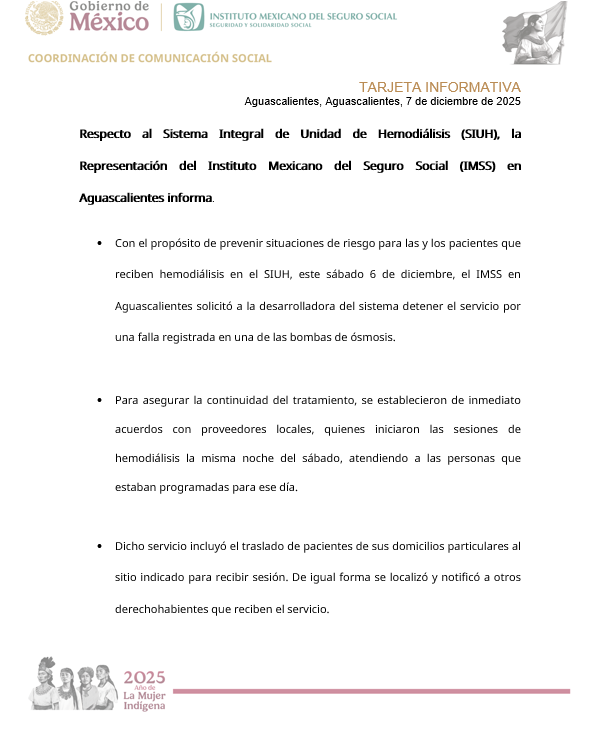 Gobierno de México

INSTITUTO MEXICANO DEL SEGURO SOCIAL
SEGURIDAD Y SOLIDARIDAD SOCIAL

COORDINACIÓN DE COMUNICACIÓN SOCIAL

TARJETA INFORMATIVA
Aguascalientes, Aguascalientes, 7 de diciembre de 2025

Respecto al Sistema Integral de Unidad de Hemodiálisis (SIUH), la Representación del Instituto Mexicano del Seguro Social (IMSS) en Aguascalientes informa.

• Con el propósito de prevenir situaciones de riesgo para las y los pacientes que reciben hemodiálisis en el SIUH, este sábado 6 de diciembre, el IMSS en Aguascalientes solicitó a la desarrolladora del sistema detener el servicio por una falla registrada en una de las bombas de ósmosis.

• Para asegurar la continuidad del tratamiento, se establecieron de inmediato acuerdos con proveedores locales, quienes iniciaron las sesiones de hemodiálisis la misma noche del sábado, atendiendo a las personas que estaban programadas para ese día.

• Dicho servicio incluyó el traslado de pacientes de sus domicilios particulares al sitio indicado para recibir sesión. De igual forma se localizó y notificó a otros derechohabientes que reciben el servicio.

2025
Año de
La Mujer
Indígena